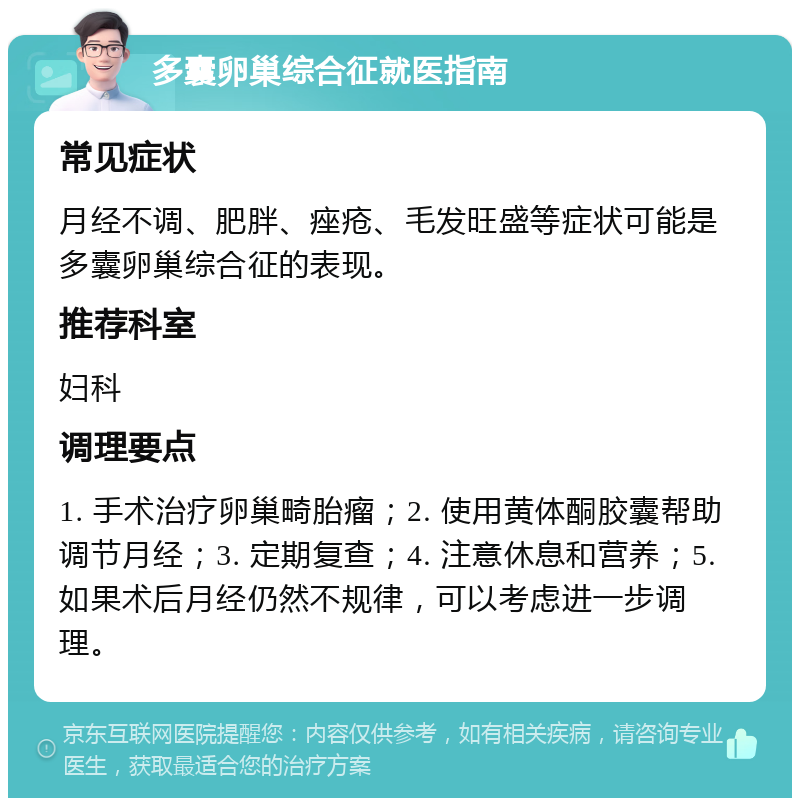 多囊卵巢综合征就医指南

常见症状

月经不调、肥胖、痤疮、毛发旺盛等症状可能是多囊卵巢综合征的表现。

推荐科室

妇科

调理要点

1. 手术治疗卵巢畸胎瘤；2. 使用黄体酮胶囊帮助调节月经；3. 定期复查；4. 注意休息和营养；5. 如果术后月经仍然不规律，可以考虑进一步调理。

京东互联网医院提醒您：内容仅供参考，如有相关疾病，请咨询专业医生，获取最适合您的治疗方案